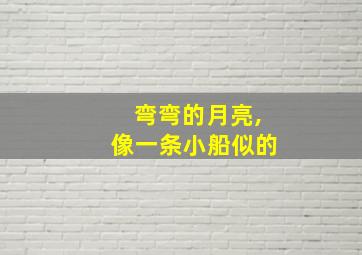 弯弯的月亮,
像一条小船似的